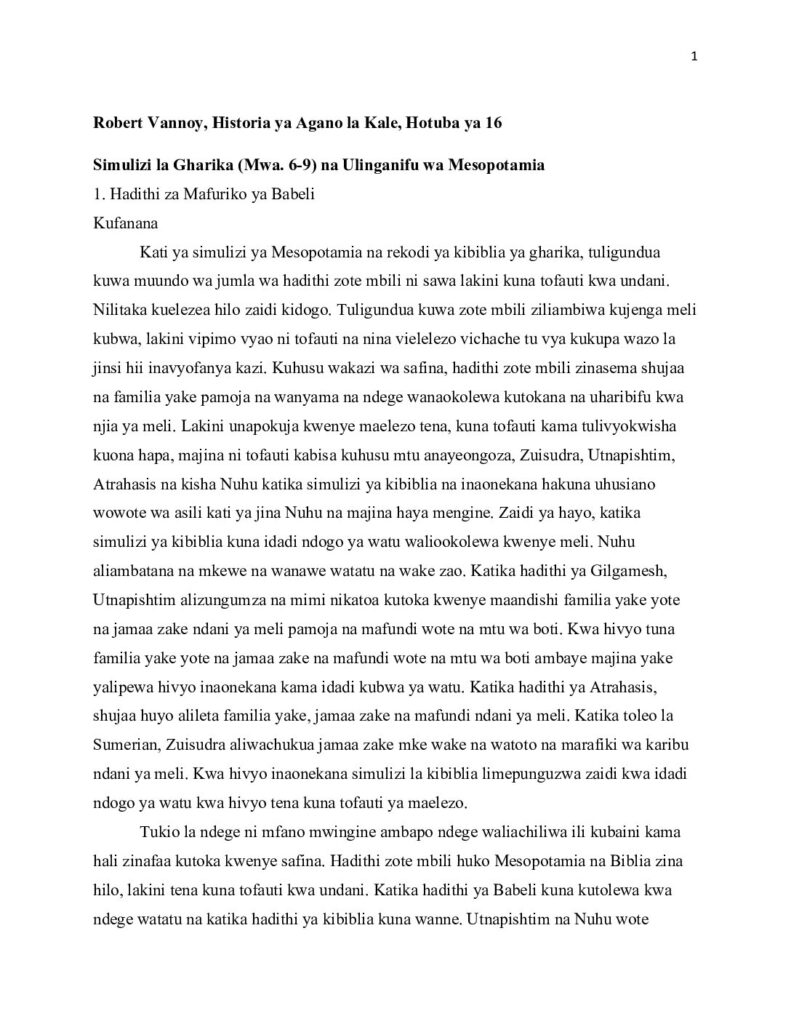 1

Robert Vannoy, Historia ya Agano la Kale, Hotuba ya 16

Simulizi la Gharika (Mwa. 6-9) na Ulinganifu wa Mesopotamia

1. Hadithi za Mafuriko ya Babeli

Kufanana

Kati ya simulizi ya Mesopotamia na rekodi ya kibiblia ya gharika, tuligundua kuwa muundo wa jumla wa hadithi zote mbili ni sawa lakini kuna tofauti kwa undani. Nilitaka kuelezea hilo zaidi kidogo. Tuligundua kuwa zote mbili ziliambiwa kujenga meli kubwa, lakini vipimo vyao ni tofauti na nina vielelezo vichache tu vya kukupa wazo la jinsi hii inavyofanya kazi. Kuhusu wakazi wa safina, hadithi zote mbili zinasema shujaa na familia yake pamoja na wanyama na ndege wanaokolewa kutokana na uharibifu kwa njia ya meli. Lakini unapokuja kwenye maelezo tena, kuna tofauti kama tulivyokwisha kuona hapa, majina ni tofauti kabisa kuhusu mtu anayeongoza, Zuisudra, Utnapishtim, Atrahasis na kisha Nuhu katika simulizi ya kibiblia na inaonekana hakuna uhusiano wowote wa asili kati ya jina Nuhu na majina haya mengine. Zaidi ya hayo, katika simulizi ya kibiblia kuna idadi ndogo ya watu waliookolewa kwenye meli. Nuhu aliambatana na mkewe na wanawe watatu na wake zao. Katika hadithi ya Gilgamesh, Utnapishtim alizungumza na mimi nikatoa kutoka kwenye maandishi familia yake yote na jamaa zake ndani ya meli pamoja na mafundi wote na mtu wa boti. Kwa hivyo tuna familia yake yote na jamaa zake na mafundi wote na mtu wa boti ambaye majina yake yalipewa hivyo inaonekana kama idadi kubwa ya watu. Katika hadithi ya Atrahasis, shujaa huyo alileta familia yake, jamaa zake na mafundi ndani ya meli. Katika toleo la Sumerian, Zuisudra aliwachukua jamaa zake mke wake na watoto na marafiki wa karibu ndani ya meli. Kwa hivyo inaonekana simulizi la kibiblia limepunguzwa zaidi kwa idadi ndogo ya watu kwa hivyo tena kuna tofauti ya maelezo.

Tukio la ndege ni mfano mwingine ambapo ndege waliachiliwa ili kubaini kama hali zinafaa kutoka kwenye safina. Hadithi zote mbili huko Mesopotamia na Biblia zina hilo, lakini tena kuna tofauti kwa undani. Katika hadithi ya Babeli kuna kutolewa kwa ndege watatu na katika hadithi ya kibiblia kuna wanne. Utnapishtim na Nuhu wote